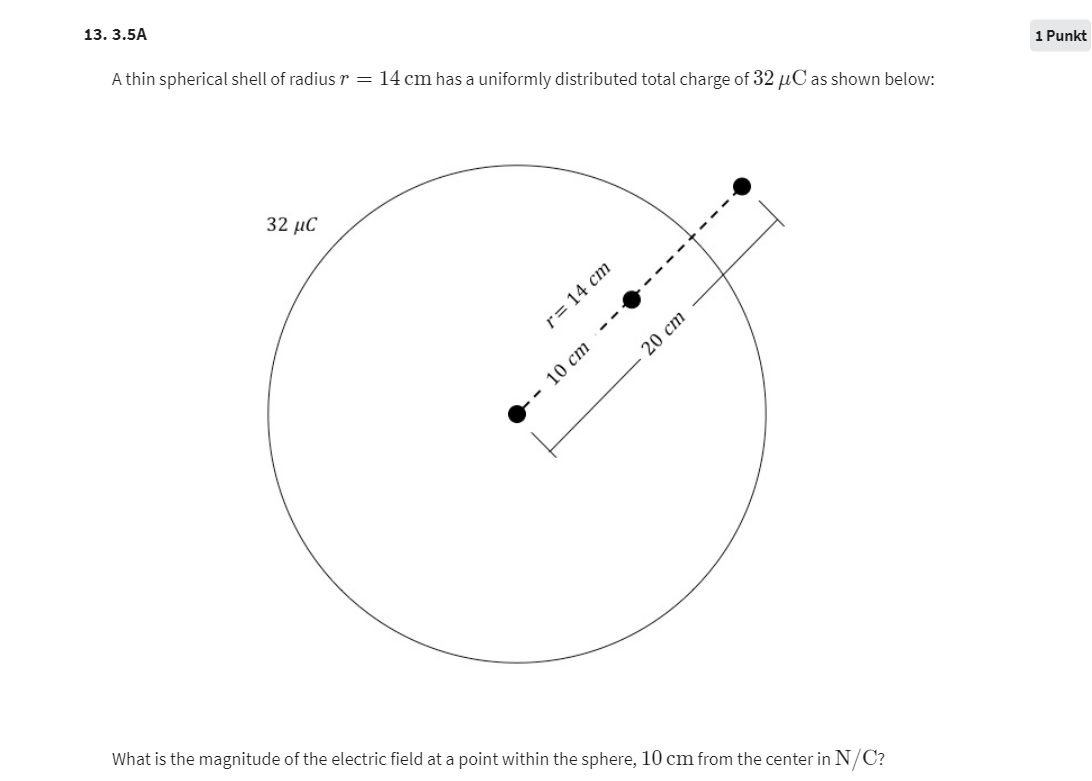 13. 3.5A

1 Punkt

A thin spherical shell of radius $r = 14\,\text{cm}$ has a uniformly distributed total charge of $32\,\mu\text{C}$ as shown below:

$32\ \mu C$

$r = 14\ cm$

$10\ cm$

$20\ cm$

What is the magnitude of the electric field at a point within the sphere, $10\,\text{cm}$ from the center in $\text{N}/\text{C}$?